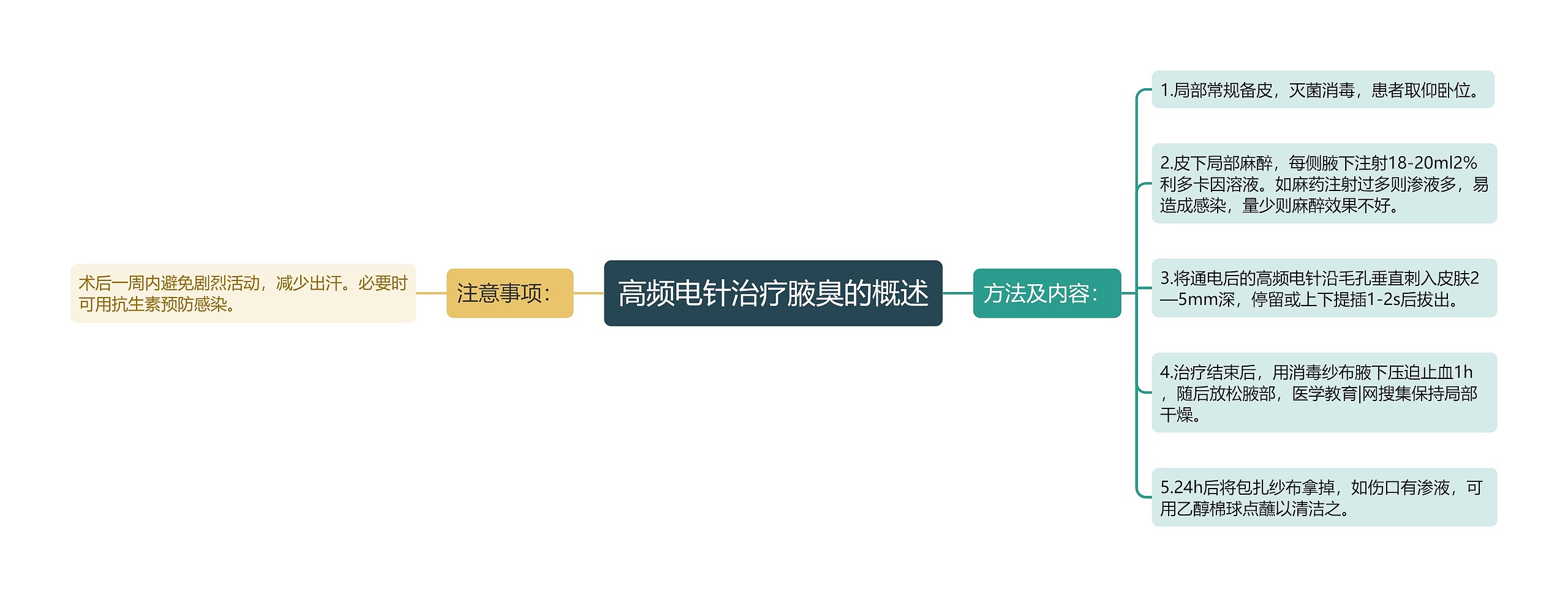 高频电针治疗腋臭的概述

注意事项：

术后一周内避免剧烈活动，减少出汗。必要时可用抗生素预防感染。

方法及内容：

1.局部常规备皮，灭菌消毒，患者取仰卧位。

2.皮下局部麻醉，每侧腋下注射18-20ml2%利多卡因溶液。如麻药注射过多则渗液多，易造成感染，量少则麻醉效果不好。

3.将通电后的高频电针沿毛孔垂直刺入皮肤2—5mm深，停留或上下提插1-2s后拔出。

4.治疗结束后，用消毒纱布腋下压迫止血1h，随后放松腋部，医学教育|网搜集保持局部干燥。

5.24h后将包扎纱布拿掉，如伤口有渗液，可用乙醇棉球点蘸以清洁之。